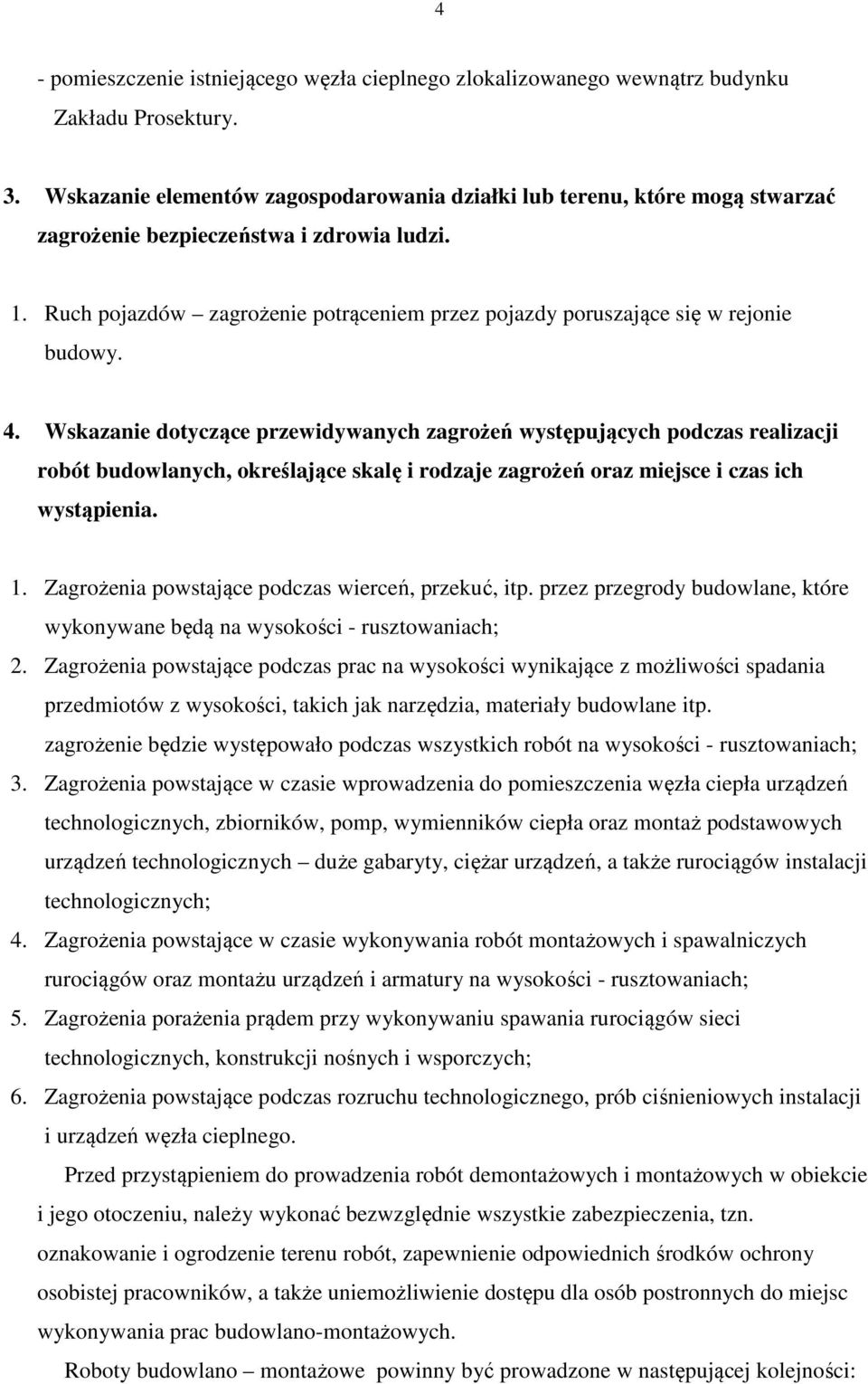 4

- pomieszczenie istniejącego węzła cieplnego zlokalizowanego wewnątrz budynku Zakładu Prosektury.

3. Wskazanie elementów zagospodarowania działki lub terenu, które mogą stwarzać zagrożenie bezpieczeństwa i zdrowia ludzi.

1. Ruch pojazdów – zagrożenie potrąceniem przez pojazdy poruszające się w rejonie budowy.

4. Wskazanie dotyczące przewidywanych zagrożeń występujących podczas realizacji robót budowlanych, określające skalę i rodzaje zagrożeń oraz miejsce i czas ich wystąpienia.

1. Zagrożenia powstające podczas wierceń, przekuć, itp. przez przegrody budowlane, które wykonywane będą na wysokości - rusztowaniach;
2. Zagrożenia powstające podczas prac na wysokości wynikające z możliwości spadania przedmiotów z wysokości, takich jak narzędzia, materiały budowlane itp. zagrożenie będzie występowało podczas wszystkich robót na wysokości - rusztowaniach;
3. Zagrożenia powstające w czasie wprowadzenia do pomieszczenia węzła ciepła urządzeń technologicznych, zbiorników, pomp, wymienników ciepła oraz montaż podstawowych urządzeń technologicznych – duże gabaryty, ciężar urządzeń, a także rurociągów instalacji technologicznych;
4. Zagrożenia powstające w czasie wykonywania robót montażowych i spawalniczych rurociągów oraz montażu urządzeń i armatury na wysokości - rusztowaniach;
5. Zagrożenia porażenia prądem przy wykonywaniu spawania rurociągów sieci technologicznych, konstrukcji nośnych i wsporczych;
6. Zagrożenia powstające podczas rozruchu technologicznego, prób ciśnieniowych instalacji i urządzeń węzła cieplnego.

Przed przystąpieniem do prowadzenia robót demontażowych i montażowych w obiekcie i jego otoczeniu, należy wykonać bezwzględnie wszystkie zabezpieczenia, tzn. oznakowanie i ogrodzenie terenu robót, zapewnienie odpowiednich środków ochrony osobistej pracowników, a także uniemożliwienie dostępu dla osób postronnych do miejsc wykonywania prac budowlano-montażowych.

Roboty budowlano – montażowe powinny być prowadzone w następującej kolejności: